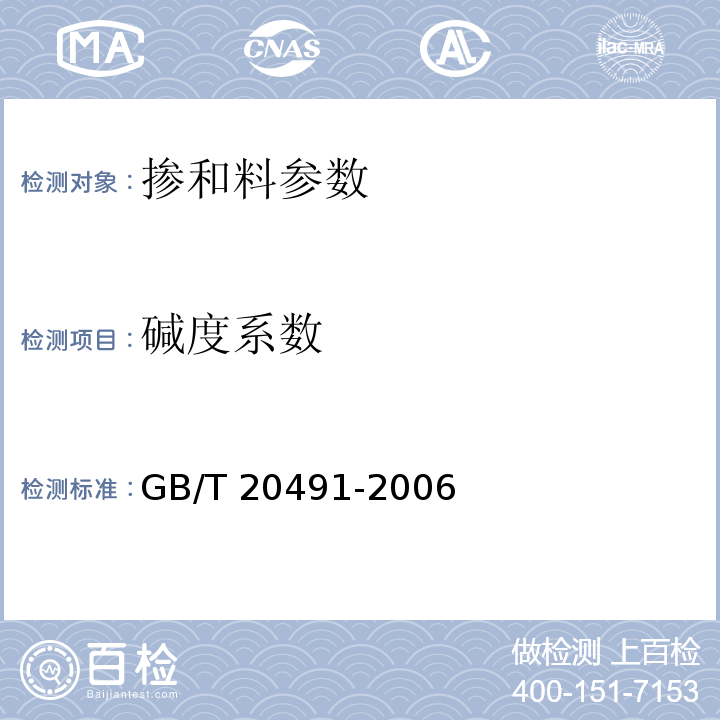 MA CNAS AL ilac-MRA

检测对象：掺和料参数

检测项目：碱度系数

检测标准：GB/T 20491-2006

百检
Baijiantest.com

做检测 上百检
400-151-7153